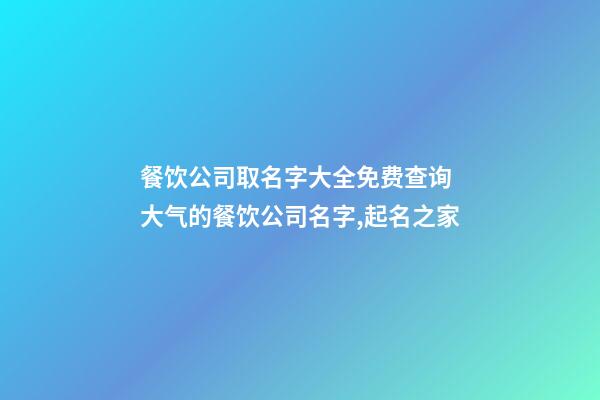 餐饮公司取名字大全免费查询
大气的餐饮公司名字,起名之家